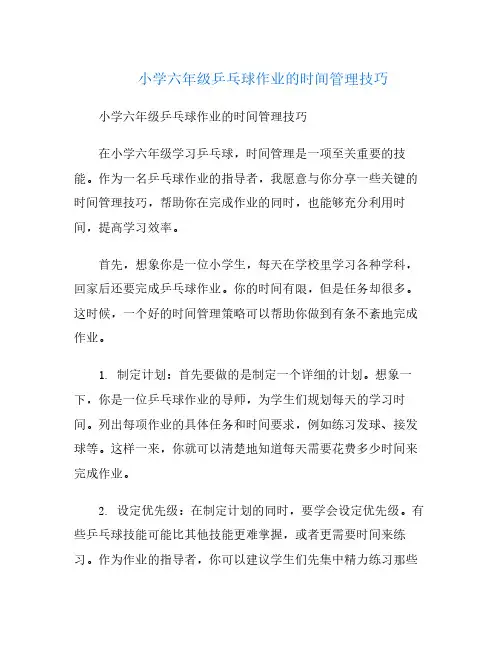 小学六年级乒乓球作业的时间管理技巧

小学六年级乒乓球作业的时间管理技巧

在小学六年级学习乒乓球，时间管理是一项至关重要的技能。作为一名乒乓球作业的指导者，我愿意与你分享一些关键的时间管理技巧，帮助你在完成作业的同时，也能够充分利用时间，提高学习效率。

首先，想象你是一位小学生，每天在学校里学习各种学科，回家后还要完成乒乓球作业。你的时间有限，但是任务却很多。这时候，一个好的时间管理策略可以帮助你做到有条不紊地完成作业。

1. 制定计划：首先要做的是制定一个详细的计划。想象一下，你是一位乒乓球作业的导师，为学生们规划每天的学习时间。列出每项作业的具体任务和时间要求，例如练习发球、接发球等。这样一来，你就可以清楚地知道每天需要花费多少时间来完成作业。

2. 设定优先级：在制定计划的同时，要学会设定优先级。有些乒乓球技能可能比其他技能更难掌握，或者更需要时间来练习。作为作业的指导者，你可以建议学生们先集中精力练习那些